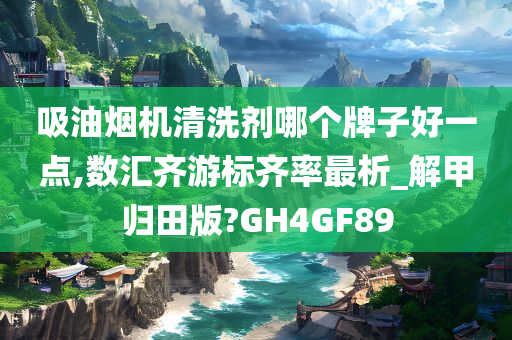 吸油烟机清洗剂哪个牌子好一点,数汇齐游标齐率最析_解甲归田版?GH4GF89